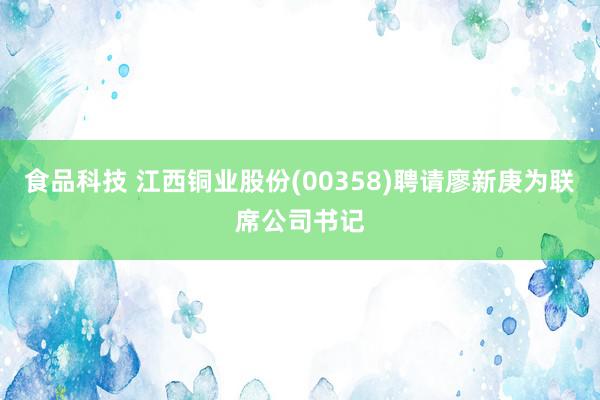 食品科技 江西铜业股份(00358)聘请廖新庚为联席公司书记